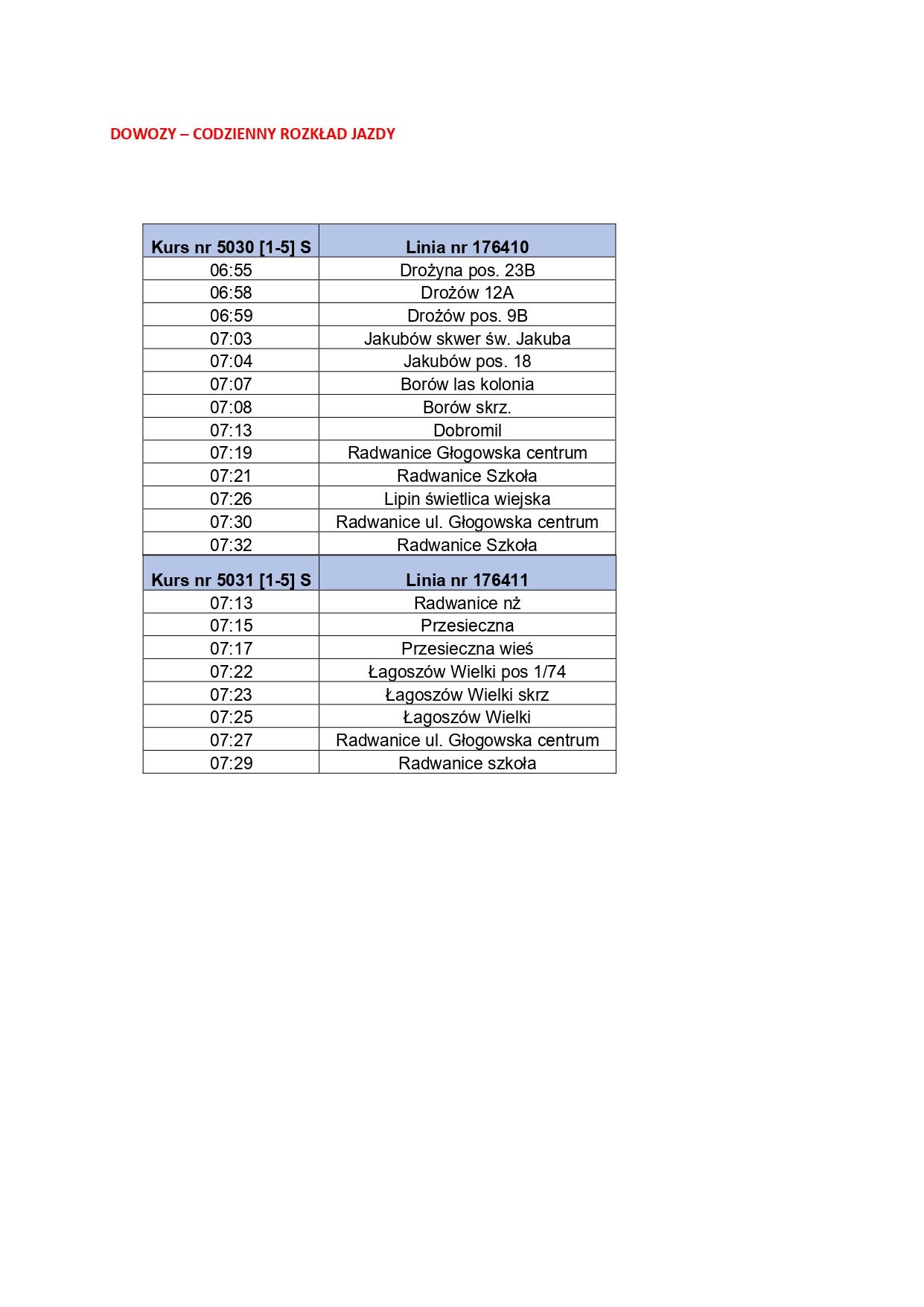 DOWOZY – CODZIENNY ROZKŁAD JAZDY

| Kurs nr 5030 [1-5] S | Linia nr 176410 |
|---|---|
| 06:55 | Drożyna pos. 23B |
| 06:58 | Drożów 12A |
| 06:59 | Drożów pos. 9B |
| 07:03 | Jakubów skwer św. Jakuba |
| 07:04 | Jakubów pos. 18 |
| 07:07 | Borów las kolonia |
| 07:08 | Borów skrz. |
| 07:13 | Dobromil |
| 07:19 | Radwanice Głogowska centrum |
| 07:21 | Radwanice Szkoła |
| 07:26 | Lipin świetlica wiejska |
| 07:30 | Radwanice ul. Głogowska centrum |
| 07:32 | Radwanice Szkoła |
| **Kurs nr 5031 [1-5] S** | **Linia nr 176411** |
| 07:13 | Radwanice nż |
| 07:15 | Przesieczna |
| 07:17 | Przesieczna wieś |
| 07:22 | Łagoszów Wielki pos 1/74 |
| 07:23 | Łagoszów Wielki skrz |
| 07:25 | Łagoszów Wielki |
| 07:27 | Radwanice ul. Głogowska centrum |
| 07:29 | Radwanice szkoła |